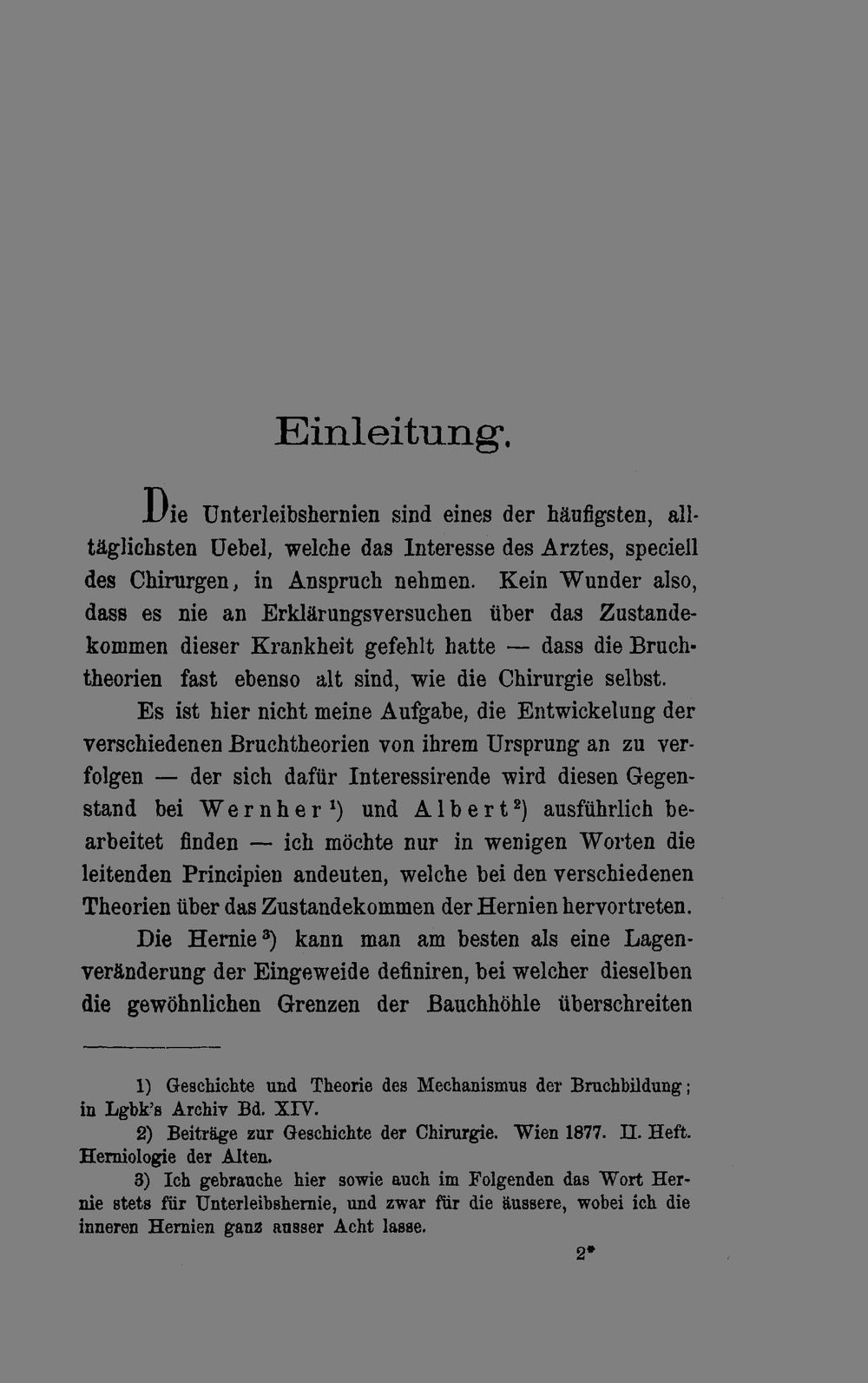 Einleitung.

Die Unterleibshernien sind eines der häufigsten, alltäglichsten Uebel, welche das Interesse des Arztes, speciell des Chirurgen, in Anspruch nehmen. Kein Wunder also, dass es nie an Erklärungsversuchen über das Zustandekommen dieser Krankheit gefehlt hatte — dass die Bruchtheorien fast ebenso alt sind, wie die Chirurgie selbst.

Es ist hier nicht meine Aufgabe, die Entwickelung der verschiedenen Bruchtheorien von ihrem Ursprung an zu verfolgen — der sich dafür Interessirende wird diesen Gegenstand bei Wernher$^{1}$) und Albert$^{2}$) ausführlich bearbeitet finden — ich möchte nur in wenigen Worten die leitenden Principien andeuten, welche bei den verschiedenen Theorien über das Zustandekommen der Hernien hervortreten.

Die Hernie$^{3}$) kann man am besten als eine Lagenveränderung der Eingeweide definiren, bei welcher dieselben die gewöhnlichen Grenzen der Bauchhöhle überschreiten

1) Geschichte und Theorie des Mechanismus der Bruchbildung; in Lgbk's Archiv Bd. XIV.

2) Beiträge zur Geschichte der Chirurgie. Wien 1877. II. Heft. Herniologie der Alten.

3) Ich gebrauche hier sowie auch im Folgenden das Wort Hernie stets für Unterleibshernie, und zwar für die äussere, wobei ich die inneren Hernien ganz ausser Acht lasse.

2*